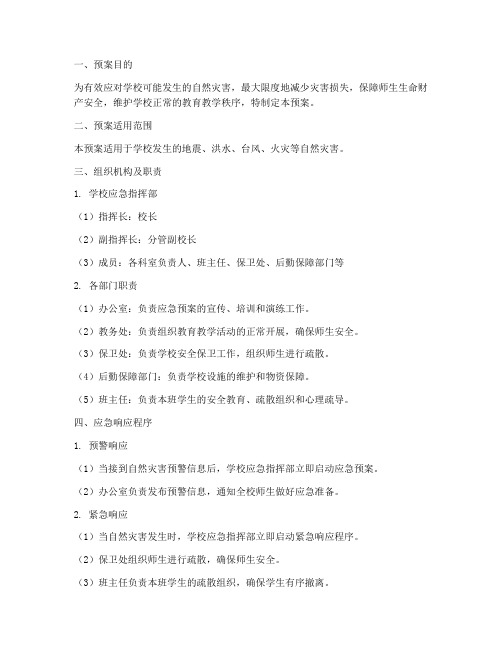 一、预案目的

为有效应对学校可能发生的自然灾害，最大限度地减少灾害损失，保障师生生命财产安全，维护学校正常的教育教学秩序，特制定本预案。

二、预案适用范围

本预案适用于学校发生的地震、洪水、台风、火灾等自然灾害。

三、组织机构及职责

1. 学校应急指挥部

（1）指挥长：校长

（2）副指挥长：分管副校长

（3）成员：各科室负责人、班主任、保卫处、后勤保障部门等

2. 各部门职责

（1）办公室：负责应急预案的宣传、培训和演练工作。

（2）教务处：负责组织教育教学活动的正常开展，确保师生安全。

（3）保卫处：负责学校安全保卫工作，组织师生进行疏散。

（4）后勤保障部门：负责学校设施的维护和物资保障。

（5）班主任：负责本班学生的安全教育、疏散组织和心理疏导。

四、应急响应程序

1. 预警响应

（1）当接到自然灾害预警信息后，学校应急指挥部立即启动应急预案。

（2）办公室负责发布预警信息，通知全校师生做好应急准备。

2. 紧急响应

（1）当自然灾害发生时，学校应急指挥部立即启动紧急响应程序。

（2）保卫处组织师生进行疏散，确保师生安全。

（3）班主任负责本班学生的疏散组织，确保学生有序撤离。